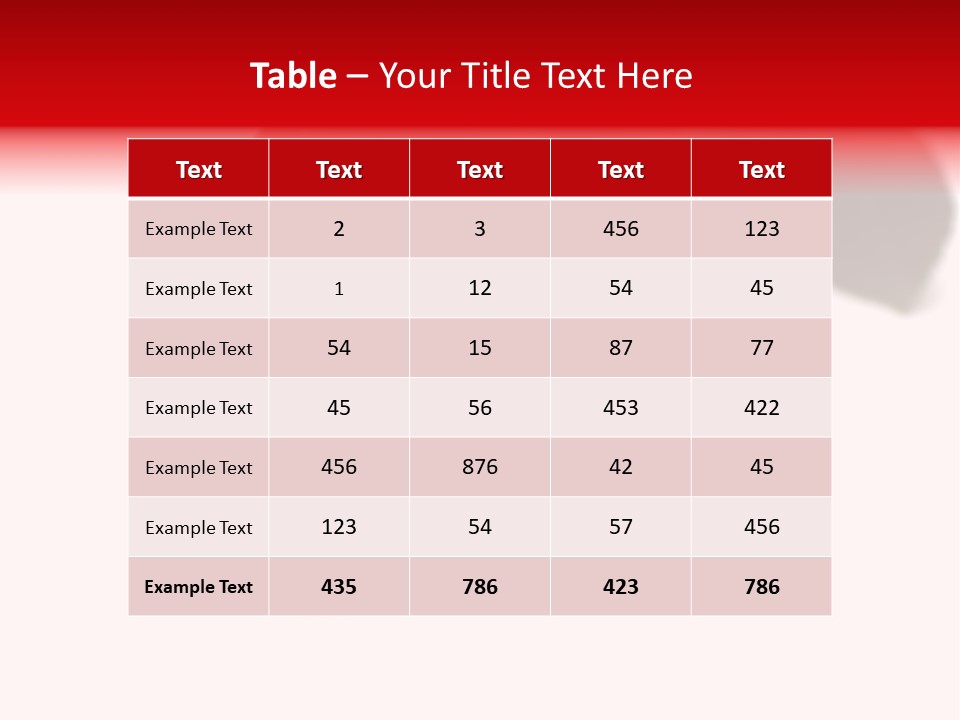 Table – Your Title Text Here

| Text | Text | Text | Text | Text |
|---|---|---|---|---|
| Example Text | 2 | 3 | 456 | 123 |
| Example Text | 1 | 12 | 54 | 45 |
| Example Text | 54 | 15 | 87 | 77 |
| Example Text | 45 | 56 | 453 | 422 |
| Example Text | 456 | 876 | 42 | 45 |
| Example Text | 123 | 54 | 57 | 456 |
| Example Text | 435 | 786 | 423 | 786 |